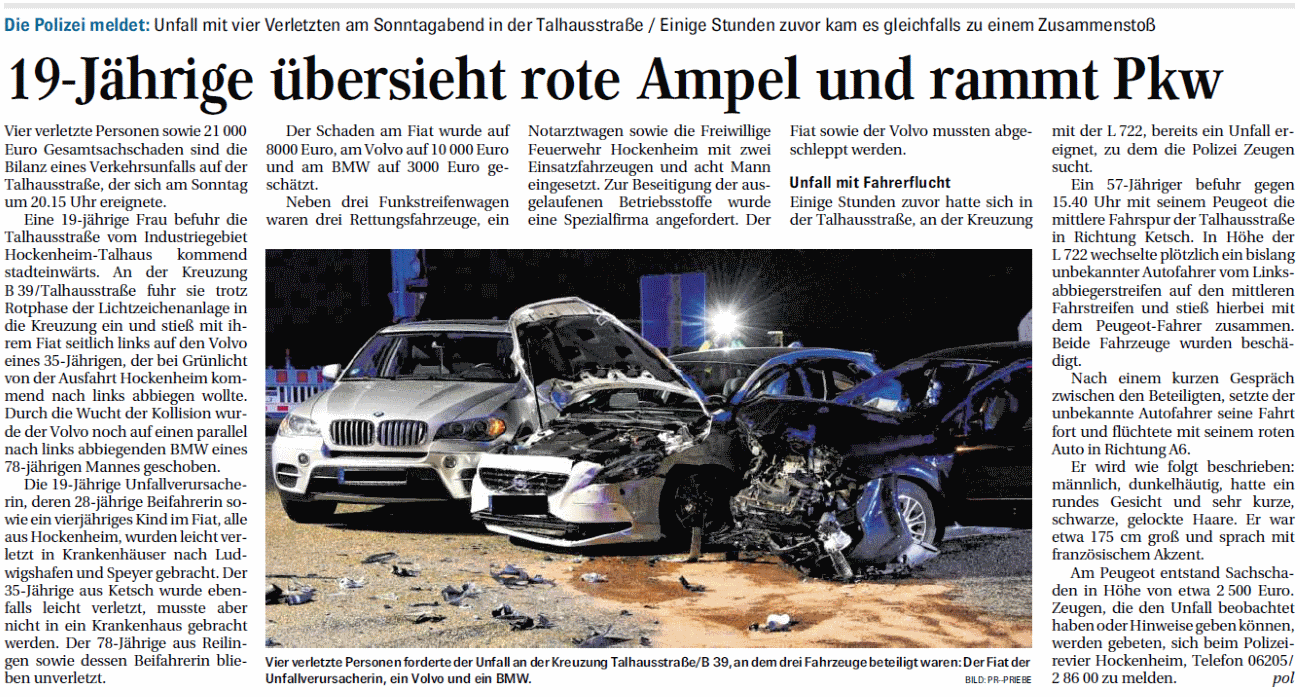 Die Polizei meldet: Unfall mit vier Verletzten am Sonntagabend in der Talhausstraße / Einige Stunden zuvor kam es gleichfalls zu einem Zusammenstoß

19-Jährige übersieht rote Ampel und rammt Pkw

Vier verletzte Personen sowie 21 000 Euro Gesamtsachschaden sind die Bilanz eines Verkehrsunfalls auf der Talhausstraße, der sich am Sonntag um 20.15 Uhr ereignete.

Eine 19-jährige Frau befuhr die Talhausstraße vom Industriegebiet Hockenheim-Talhaus kommend stadteinwärts. An der Kreuzung B 39/Talhausstraße fuhr sie trotz Rotphase der Lichtzeichenanlage in die Kreuzung ein und stieß mit ihrem Fiat seitlich links auf den Volvo eines 35-Jährigen, der bei Grünlicht von der Ausfahrt Hockenheim kommend nach links abbiegen wollte. Durch die Wucht der Kollision wurde der Volvo noch auf einen parallel nach links abbiegenden BMW eines 78-jährigen Mannes geschoben.

Die 19-Jährige Unfallverursacherin, deren 28-jährige Beifahrerin sowie ein vierjähriges Kind im Fiat, alle aus Hockenheim, wurden leicht verletzt in Krankenhäuser nach Ludwigshafen und Speyer gebracht. Der 35-Jährige aus Ketsch wurde ebenfalls leicht verletzt, musste aber nicht in ein Krankenhaus gebracht werden. Der 78-Jährige aus Reilingen sowie dessen Beifahrerin blieben unverletzt.

Der Schaden am Fiat wurde auf 8000 Euro, am Volvo auf 10 000 Euro und am BMW auf 3000 Euro geschätzt.

Neben drei Funkstreifenwagen waren drei Rettungsfahrzeuge, ein Notarztwagen sowie die Freiwillige Feuerwehr Hockenheim mit zwei Einsatzfahrzeugen und acht Mann eingesetzt. Zur Beseitigung der ausgelaufenen Betriebsstoffe wurde eine Spezialfirma angefordert. Der Fiat sowie der Volvo mussten abgeschleppt werden.

Unfall mit Fahrerflucht

Einige Stunden zuvor hatte sich in der Talhausstraße, an der Kreuzung mit der L 722, bereits ein Unfall ereignet, zu dem die Polizei Zeugen sucht.

Ein 57-Jähriger befuhr gegen 15.40 Uhr mit seinem Peugeot die mittlere Fahrspur der Talhausstraße in Richtung Ketsch. In Höhe der L 722 wechselte plötzlich ein bislang unbekannter Autofahrer vom Linksabbiegerstreifen auf den mittleren Fahrstreifen und stieß hierbei mit dem Peugeot-Fahrer zusammen. Beide Fahrzeuge wurden beschädigt.

Nach einem kurzen Gespräch zwischen den Beteiligten, setzte der unbekannte Autofahrer seine Fahrt fort und flüchtete mit seinem roten Auto in Richtung A6.

Er wird wie folgt beschrieben: männlich, dunkelhäutig, hatte ein rundes Gesicht und sehr kurze, schwarze, gelockte Haare. Er war etwa 175 cm groß und sprach mit französischem Akzent.

Am Peugeot entstand Sachschaden in Höhe von etwa 2 500 Euro. Zeugen, die den Unfall beobachtet haben oder Hinweise geben können, werden gebeten, sich beim Polizeirevier Hockenheim, Telefon 06205/ 2 86 00 zu melden. pol

Vier verletzte Personen forderte der Unfall an der Kreuzung Talhausstraße/B 39, an dem drei Fahrzeuge beteiligt waren: Der Fiat der Unfallverursacherin, ein Volvo und ein BMW. BILD: PR-PRIEBE